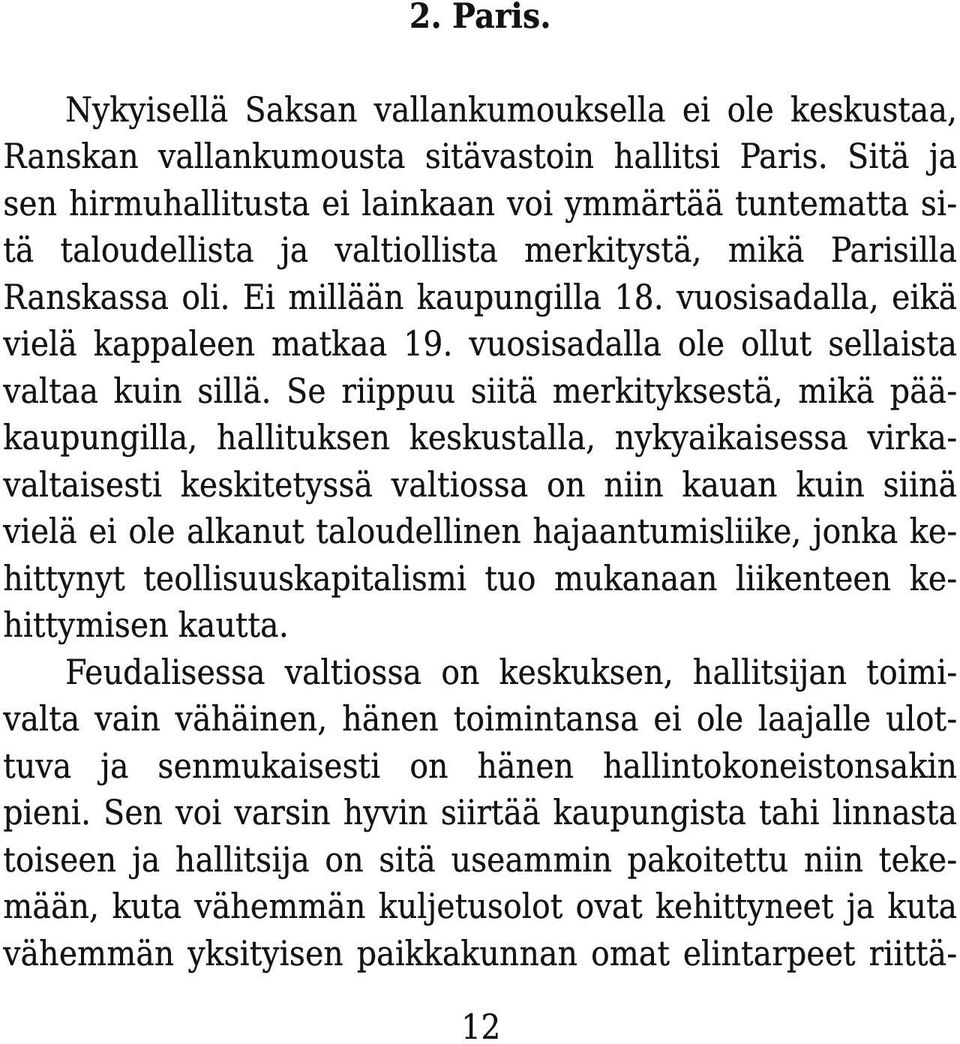 2. Paris.

Nykyisellä Saksan vallankumouksella ei ole keskustaa, Ranskan vallankumousta sitävastoin hallitsi Paris. Sitä ja sen hirmuhallitusta ei lainkaan voi ymmärtää tuntematta sitä taloudellista ja valtiollista merkitystä, mikä Parisilla Ranskassa oli. Ei millään kaupungilla 18. vuosisadalla, eikä vielä kappaleen matkaa 19. vuosisadalla ole ollut sellaista valtaa kuin sillä. Se riippuu siitä merkityksestä, mikä pääkaupungilla, hallituksen keskustalla, nykyaikaisessa virkavaltaisesti keskitetyssä valtiossa on niin kauan kuin siinä vielä ei ole alkanut taloudellinen hajaantumisliike, jonka kehittynyt teollisuuskapitalismi tuo mukanaan liikenteen kehittymisen kautta.

Feudalisessa valtiossa on keskuksen, hallitsijan toimivalta vain vähäinen, hänen toimintansa ei ole laajalle ulottuva ja senmukaisesti on hänen hallintokoneistonsakin pieni. Sen voi varsin hyvin siirtää kaupungista tahi linnasta toiseen ja hallitsija on sitä useammin pakoitettu niin tekemään, kuta vähemmän kuljetusolot ovat kehittyneet ja kuta vähemmän yksityisen paikkakunnan omat elintarpeet riittä-

12